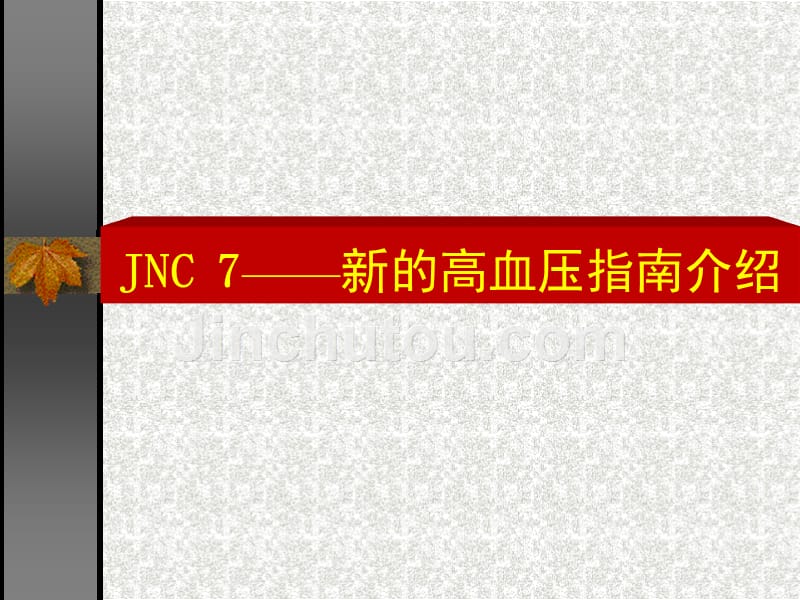 JNC 7——新的高血压指南介绍

Jinchutou.com